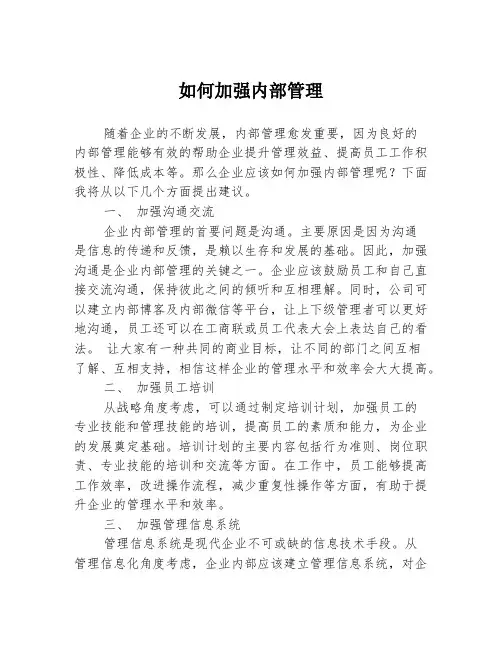 如何加强内部管理

随着企业的不断发展，内部管理愈发重要，因为良好的内部管理能够有效的帮助企业提升管理效益、提高员工工作积极性、降低成本等。那么企业应该如何加强内部管理呢？下面我将从以下几个方面提出建议。

一、 加强沟通交流

企业内部管理的首要问题是沟通。主要原因是因为沟通是信息的传递和反馈，是赖以生存和发展的基础。因此，加强沟通是企业内部管理的关键之一。企业应该鼓励员工和自己直接交流沟通，保持彼此之间的倾听和互相理解。同时，公司可以建立内部博客及内部微信等平台，让上下级管理者可以更好地沟通，员工还可以在工商联或员工代表大会上表达自己的看法。 让大家有一种共同的商业目标，让不同的部门之间互相了解、互相支持，相信这样企业的管理水平和效率会大大提高。

二、 加强员工培训

从战略角度考虑，可以通过制定培训计划，加强员工的专业技能和管理技能的培训，提高员工的素质和能力，为企业的发展奠定基础。培训计划的主要内容包括行为准则、岗位职责、专业技能的培训和交流等方面。在工作中，员工能够提高工作效率，改进操作流程，减少重复性操作等方面，有助于提升企业的管理水平和效率。

三、 加强管理信息系统

管理信息系统是现代企业不可或缺的信息技术手段。从管理信息化角度考虑，企业内部应该建立管理信息系统，对企